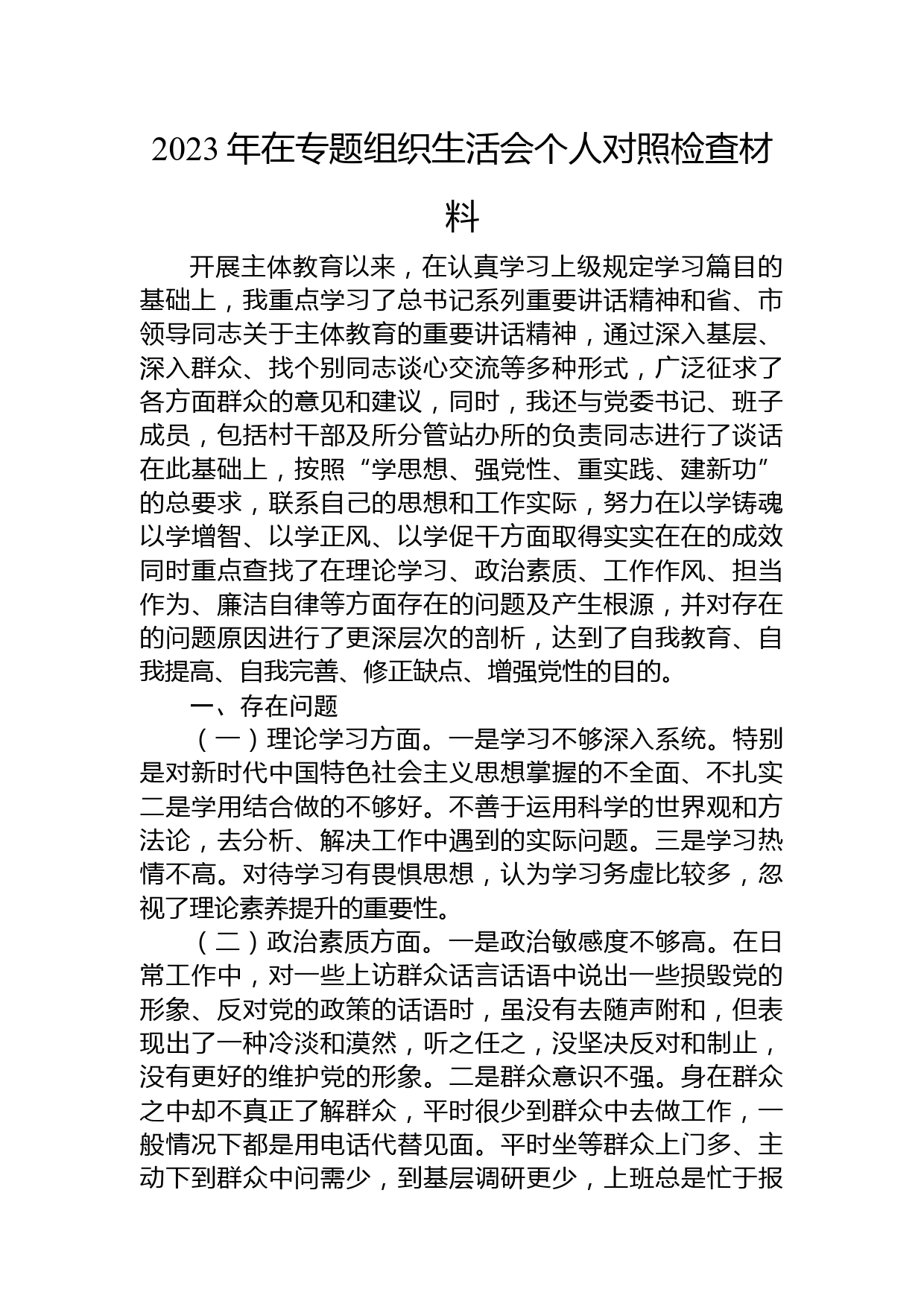 2023年在专题组织生活会个人对照检查材料

开展主体教育以来，在认真学习上级规定学习篇目的基础上，我重点学习了总书记系列重要讲话精神和省、市领导同志关于主体教育的重要讲话精神，通过深入基层、深入群众、找个别同志谈心交流等多种形式，广泛征求了各方面群众的意见和建议，同时，我还与党委书记、班子成员，包括村干部及所分管站办所的负责同志进行了谈话在此基础上，按照“学思想、强党性、重实践、建新功”的总要求，联系自己的思想和工作实际，努力在以学铸魂以学增智、以学正风、以学促干方面取得实实在在的成效同时重点查找了在理论学习、政治素质、工作作风、担当作为、廉洁自律等方面存在的问题及产生根源，并对存在的问题原因进行了更深层次的剖析，达到了自我教育、自我提高、自我完善、修正缺点、增强党性的目的。

一、存在问题

（一）理论学习方面。一是学习不够深入系统。特别是对新时代中国特色社会主义思想掌握的不全面、不扎实二是学用结合做的不够好。不善于运用科学的世界观和方法论，去分析、解决工作中遇到的实际问题。三是学习热情不高。对待学习有畏惧思想，认为学习务虚比较多，忽视了理论素养提升的重要性。

（二）政治素质方面。一是政治敏感度不够高。在日常工作中，对一些上访群众话言话语中说出一些损毁党的形象、反对党的政策的话语时，虽没有去随声附和，但表现出了一种冷淡和漠然，听之任之，没坚决反对和制止，没有更好的维护党的形象。二是群众意识不强。身在群众之中却不真正了解群众，平时很少到群众中去做工作，一般情况下都是用电话代替见面。平时坐等群众上门多、主动下到群众中问需少，到基层调研更少，上班总是忙于报